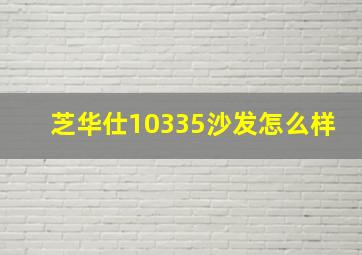 芝华仕10335沙发怎么样